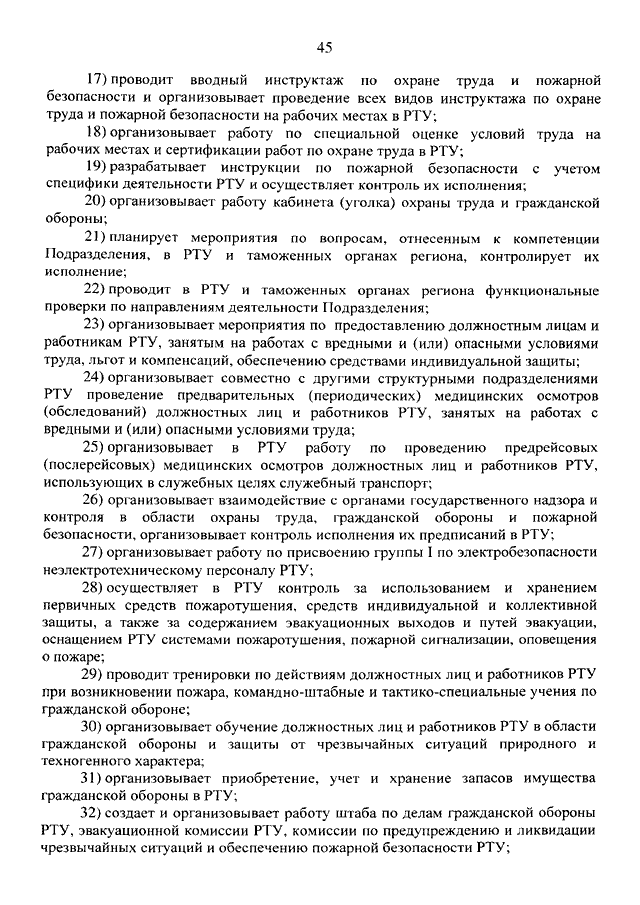 45

17) проводит вводный инструктаж по охране труда и пожарной безопасности и организовывает проведение всех видов инструктажа по охране труда и пожарной безопасности на рабочих местах в РТУ;

18) организовывает работу по специальной оценке условий труда на рабочих местах и сертификации работ по охране труда в РТУ;

19) разрабатывает инструкции по пожарной безопасности с учетом специфики деятельности РТУ и осуществляет контроль их исполнения;

20) организовывает работу кабинета (уголка) охраны труда и гражданской обороны;

21) планирует мероприятия по вопросам, отнесенным к компетенции Подразделения, в РТУ и таможенных органах региона, контролирует их исполнение;

22) проводит в РТУ и таможенных органах региона функциональные проверки по направлениям деятельности Подразделения;

23) организовывает мероприятия по предоставлению должностным лицам и работникам РТУ, занятым на работах с вредными и (или) опасными условиями труда, льгот и компенсаций, обеспечению средствами индивидуальной защиты;

24) организовывает совместно с другими структурными подразделениями РТУ проведение предварительных (периодических) медицинских осмотров (обследований) должностных лиц и работников РТУ, занятых на работах с вредными и (или) опасными условиями труда;

25) организовывает в РТУ работу по проведению предрейсовых (послерейсовых) медицинских осмотров должностных лиц и работников РТУ, использующих в служебных целях служебный транспорт;

26) организовывает взаимодействие с органами государственного надзора и контроля в области охраны труда, гражданской обороны и пожарной безопасности, организовывает контроль исполнения их предписаний в РТУ;

27) организовывает работу по присвоению группы I по электробезопасности неэлектротехническому персоналу РТУ;

28) осуществляет в РТУ контроль за использованием и хранением первичных средств пожаротушения, средств индивидуальной и коллективной защиты, а также за содержанием эвакуационных выходов и путей эвакуации, оснащением РТУ системами пожаротушения, пожарной сигнализации, оповещения о пожаре;

29) проводит тренировки по действиям должностных лиц и работников РТУ при возникновении пожара, командно-штабные и тактико-специальные учения по гражданской обороне;

30) организовывает обучение должностных лиц и работников РТУ в области гражданской обороны и защиты от чрезвычайных ситуаций природного и техногенного характера;

31) организовывает приобретение, учет и хранение запасов имущества гражданской обороны в РТУ;

32) создает и организовывает работу штаба по делам гражданской обороны РТУ, эвакуационной комиссии РТУ, комиссии по предупреждению и ликвидации чрезвычайных ситуаций и обеспечению пожарной безопасности РТУ;